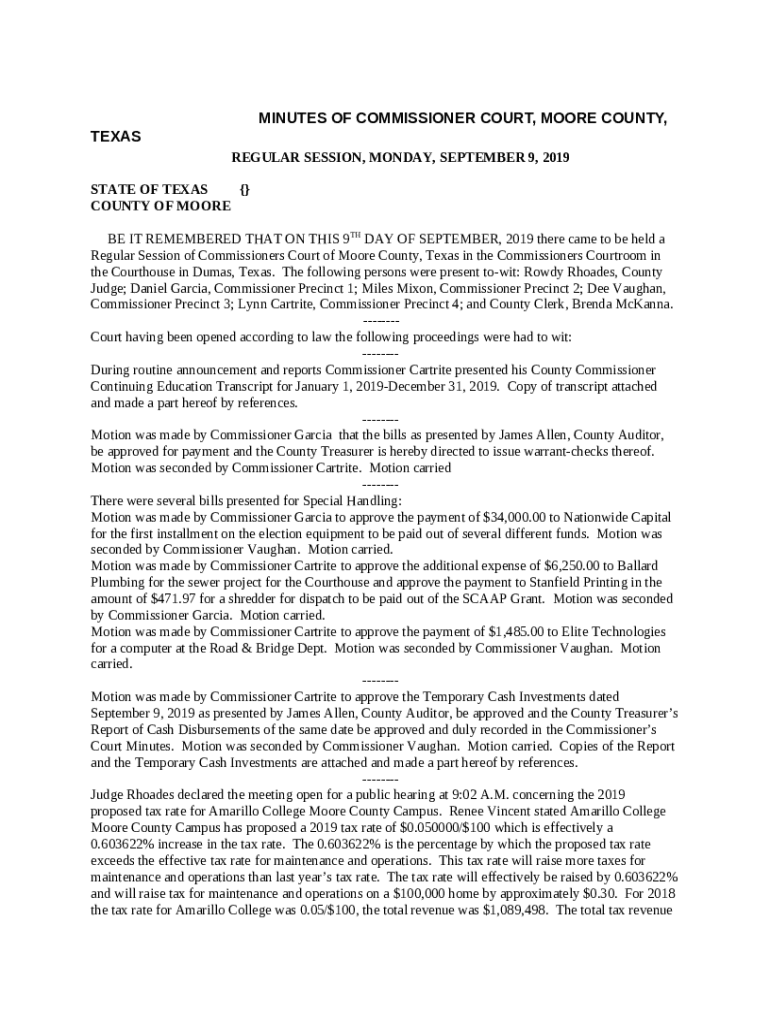 MINUTES OF COMMISSIONER COURT, MOORE COUNTY, TEXAS

REGULAR SESSION, MONDAY, SEPTEMBER 9, 2019

STATE OF TEXAS {}
COUNTY OF MOORE

BE IT REMEMBERED THAT ON THIS 9$^{TH}$ DAY OF SEPTEMBER, 2019 there came to be held a Regular Session of Commissioners Court of Moore County, Texas in the Commissioners Courtroom in the Courthouse in Dumas, Texas. The following persons were present to-wit: Rowdy Rhoades, County Judge; Daniel Garcia, Commissioner Precinct 1; Miles Mixon, Commissioner Precinct 2; Dee Vaughan, Commissioner Precinct 3; Lynn Cartrite, Commissioner Precinct 4; and County Clerk, Brenda McKanna.

--------

Court having been opened according to law the following proceedings were had to wit:

--------

During routine announcement and reports Commissioner Cartrite presented his County Commissioner Continuing Education Transcript for January 1, 2019-December 31, 2019. Copy of transcript attached and made a part hereof by references.

--------

Motion was made by Commissioner Garcia that the bills as presented by James Allen, County Auditor, be approved for payment and the County Treasurer is hereby directed to issue warrant-checks thereof. Motion was seconded by Commissioner Cartrite. Motion carried

--------

There were several bills presented for Special Handling:
Motion was made by Commissioner Garcia to approve the payment of $34,000.00 to Nationwide Capital for the first installment on the election equipment to be paid out of several different funds. Motion was seconded by Commissioner Vaughan. Motion carried.
Motion was made by Commissioner Cartrite to approve the additional expense of $6,250.00 to Ballard Plumbing for the sewer project for the Courthouse and approve the payment to Stanfield Printing in the amount of $471.97 for a shredder for dispatch to be paid out of the SCAAP Grant. Motion was seconded by Commissioner Garcia. Motion carried.
Motion was made by Commissioner Cartrite to approve the payment of $1,485.00 to Elite Technologies for a computer at the Road & Bridge Dept. Motion was seconded by Commissioner Vaughan. Motion carried.

--------

Motion was made by Commissioner Cartrite to approve the Temporary Cash Investments dated September 9, 2019 as presented by James Allen, County Auditor, be approved and the County Treasurer's Report of Cash Disbursements of the same date be approved and duly recorded in the Commissioner's Court Minutes. Motion was seconded by Commissioner Vaughan. Motion carried. Copies of the Report and the Temporary Cash Investments are attached and made a part hereof by references.

--------

Judge Rhoades declared the meeting open for a public hearing at 9:02 A.M. concerning the 2019 proposed tax rate for Amarillo College Moore County Campus. Renee Vincent stated Amarillo College Moore County Campus has proposed a 2019 tax rate of $0.050000/$100 which is effectively a 0.603622% increase in the tax rate. The 0.603622% is the percentage by which the proposed tax rate exceeds the effective tax rate for maintenance and operations. This tax rate will raise more taxes for maintenance and operations than last year's tax rate. The tax rate will effectively be raised by 0.603622% and will raise tax for maintenance and operations on a $100,000 home by approximately $0.30. For 2018 the tax rate for Amarillo College was 0.05/$100, the total revenue was $1,089,498. The total tax revenue